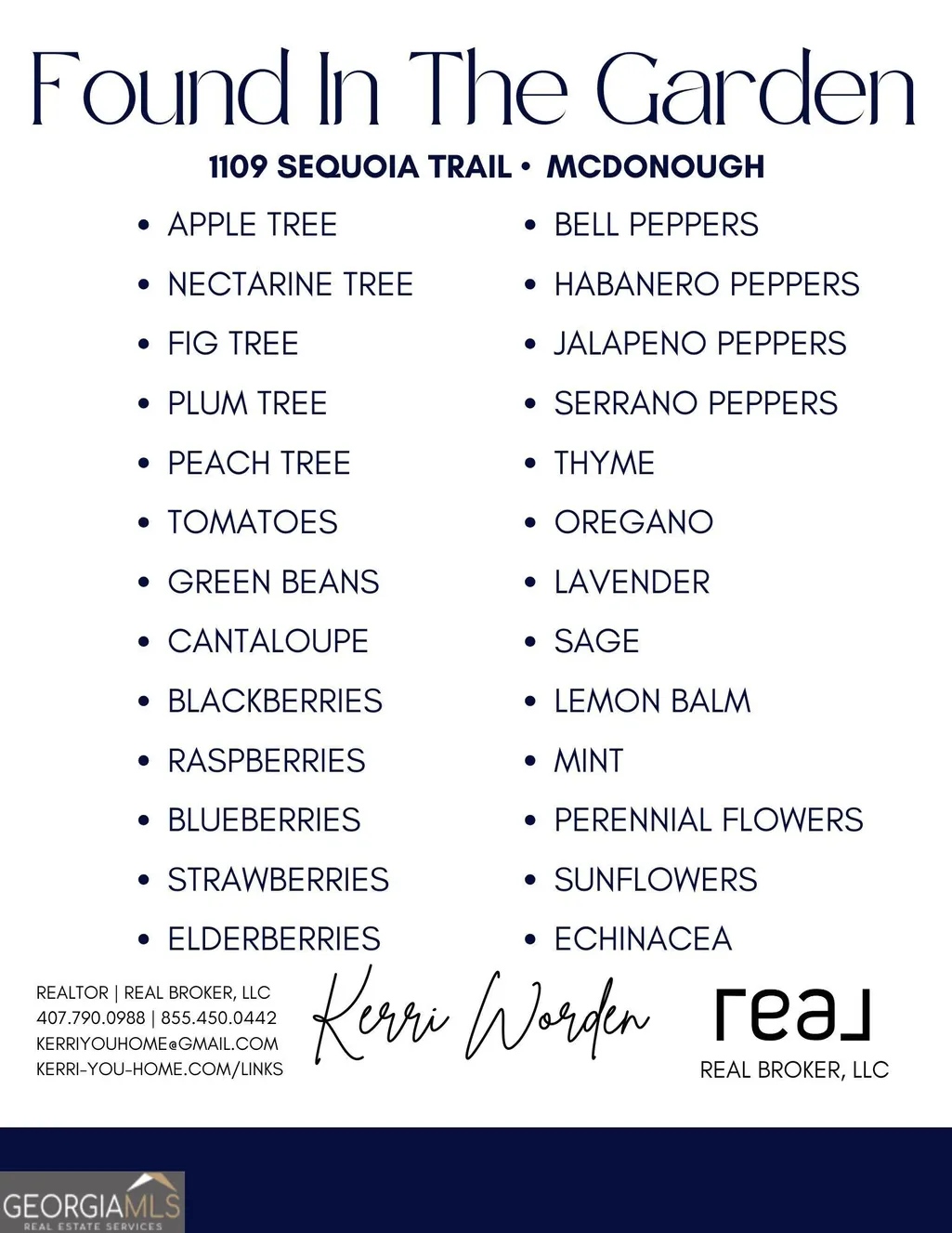 Found In The Garden

1109 SEQUOIA TRAIL • MCDONOUGH

• APPLE TREE
• NECTARINE TREE
• FIG TREE
• PLUM TREE
• PEACH TREE
• TOMATOES
• GREEN BEANS
• CANTALOUPE
• BLACKBERRIES
• RASPBERRIES
• BLUEBERRIES
• STRAWBERRIES
• ELDERBERRIES

• BELL PEPPERS
• HABANERO PEPPERS
• JALAPENO PEPPERS
• SERRANO PEPPERS
• THYME
• OREGANO
• LAVENDER
• SAGE
• LEMON BALM
• MINT
• PERENNIAL FLOWERS
• SUNFLOWERS
• ECHINACEA

REALTOR | REAL BROKER, LLC
407.790.0988 | 855.450.0442
KERRIYOUHOME@GMAIL.COM
KERRI-YOU-HOME.COM/LINKS

Kerri Worden

real
REAL BROKER, LLC

GEORGIAMLS
REAL ESTATE SERVICES